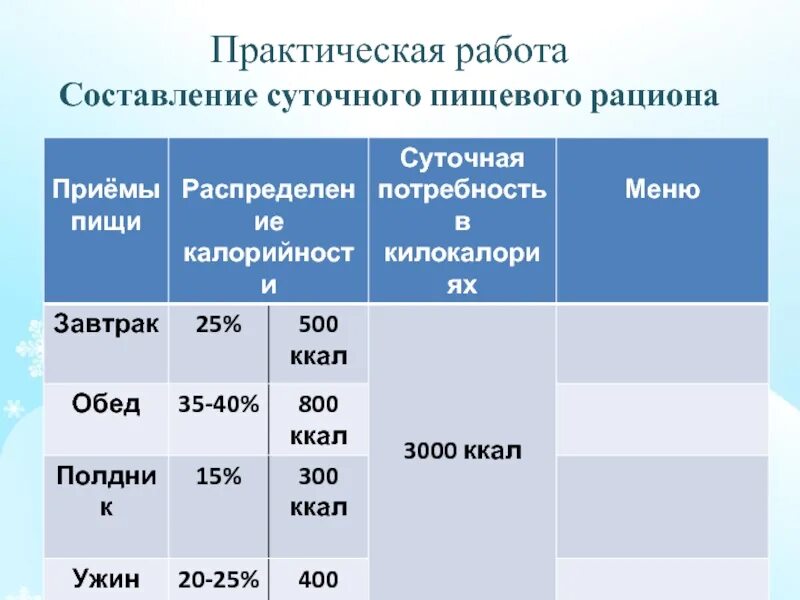 Практическая работа
Составление суточного пищевого рациона

| Приёмы пищи | Распределение калорийности | | Суточная потребность в килокалориях | Меню |
|---|---|---|---|---|
| Завтрак | 25% | 500 ккал | 3000 ккал | |
| Обед | 35-40% | 800 ккал | | |
| Полдник | 15% | 300 ккал | | |
| Ужин | 20-25% | 400 | | |